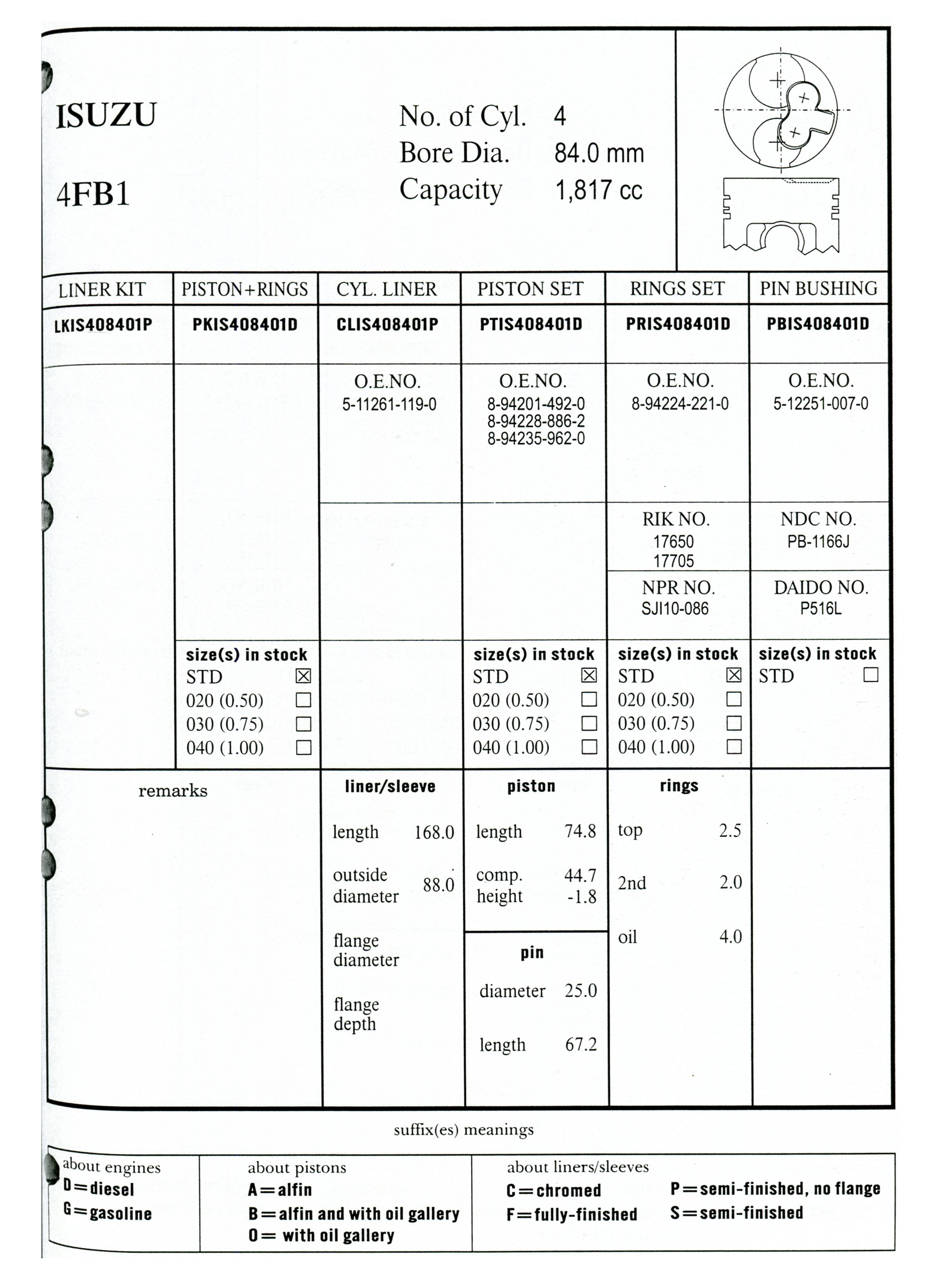 ISUZU

4FB1

No. of Cyl. 4
Bore Dia. 84.0 mm
Capacity 1,817 cc

| LINER KIT | PISTON+RINGS | CYL. LINER | PISTON SET | RINGS SET | PIN BUSHING |
|---|---|---|---|---|---|
| LKIS408401P | PKIS408401D | CLIS408401P | PTIS408401D | PRIS408401D | PBIS408401D |
| | | O.E.NO. 5-11261-119-0 | O.E.NO. 8-94201-492-0 8-94228-886-2 8-94235-962-0 | O.E.NO. 8-94224-221-0 | O.E.NO. 5-12251-007-0 |
| | | | | RIK NO. 17650 17705 | NDC NO. PB-1166J |
| | | | | NPR NO. SJI10-086 | DAIDO NO. P516L |
| | size(s) in stock STD ☒ 020 (0.50) ☐ 030 (0.75) ☐ 040 (1.00) ☐ | | size(s) in stock STD ☒ 020 (0.50) ☐ 030 (0.75) ☐ 040 (1.00) ☐ | size(s) in stock STD ☒ 020 (0.50) ☐ 030 (0.75) ☐ 040 (1.00) ☐ | size(s) in stock STD ☐ |

remarks

liner/sleeve
length 168.0
outside diameter 88.0
flange diameter
flange depth

piston
length 74.8
comp. height 44.7 -1.8

pin
diameter 25.0
length 67.2

rings
top 2.5
2nd 2.0
oil 4.0

suffix(es) meanings

about engines
D=diesel
G=gasoline

about pistons
A=alfin
B=alfin and with oil gallery
O= with oil gallery

about liners/sleeves
C=chromed
F=fully-finished
P=semi-finished, no flange
S=semi-finished